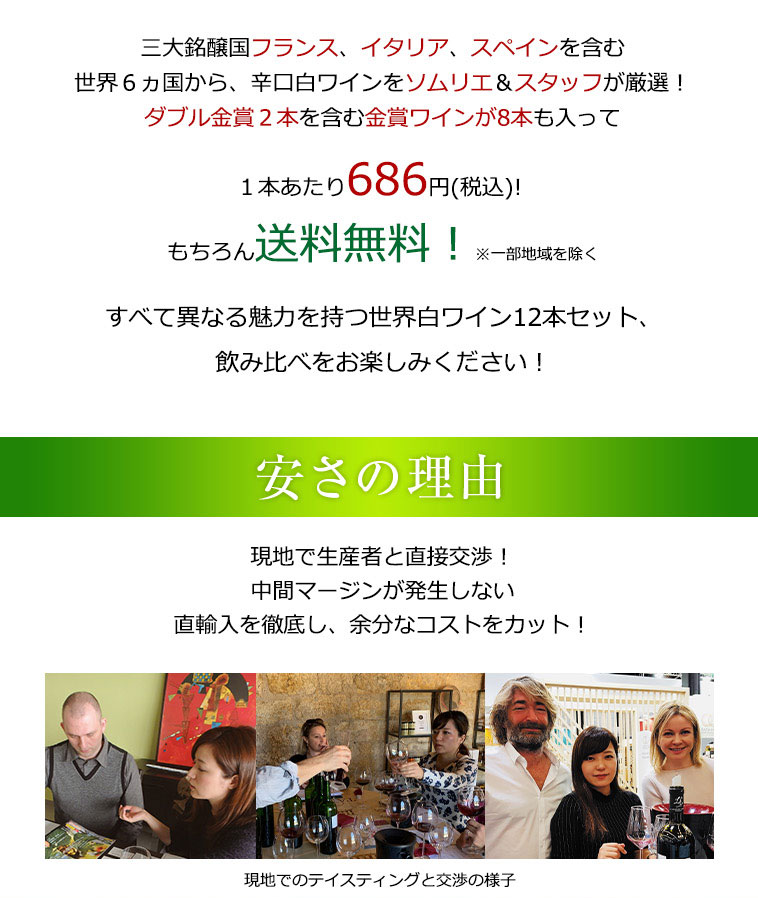 三大銘醸国フランス、イタリア、スペインを含む
世界６ヵ国から、辛口白ワインをソムリエ＆スタッフが厳選！
ダブル金賞２本を含む金賞ワインが8本も入って

１本あたり686円(税込)!
もちろん送料無料！ ※一部地域を除く

すべて異なる魅力を持つ世界白ワイン12本セット、
飲み比べをお楽しみください！

安さの理由

現地で生産者と直接交渉！
中間マージンが発生しない
直輸入を徹底し、余分なコストをカット！

現地でのテイスティングと交渉の様子